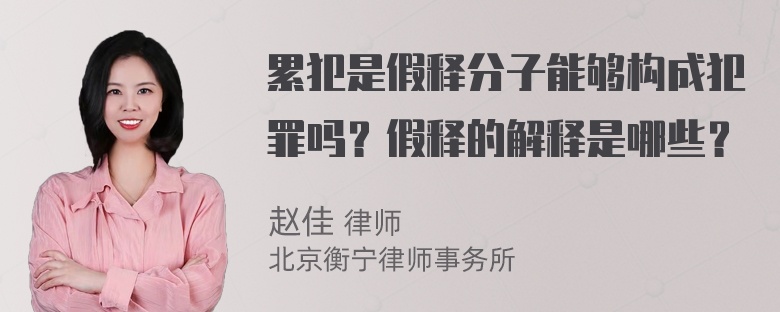 累犯是假释分子能够构成犯罪吗？假释的解释是哪些？

赵佳 律师
北京衡宁律师事务所